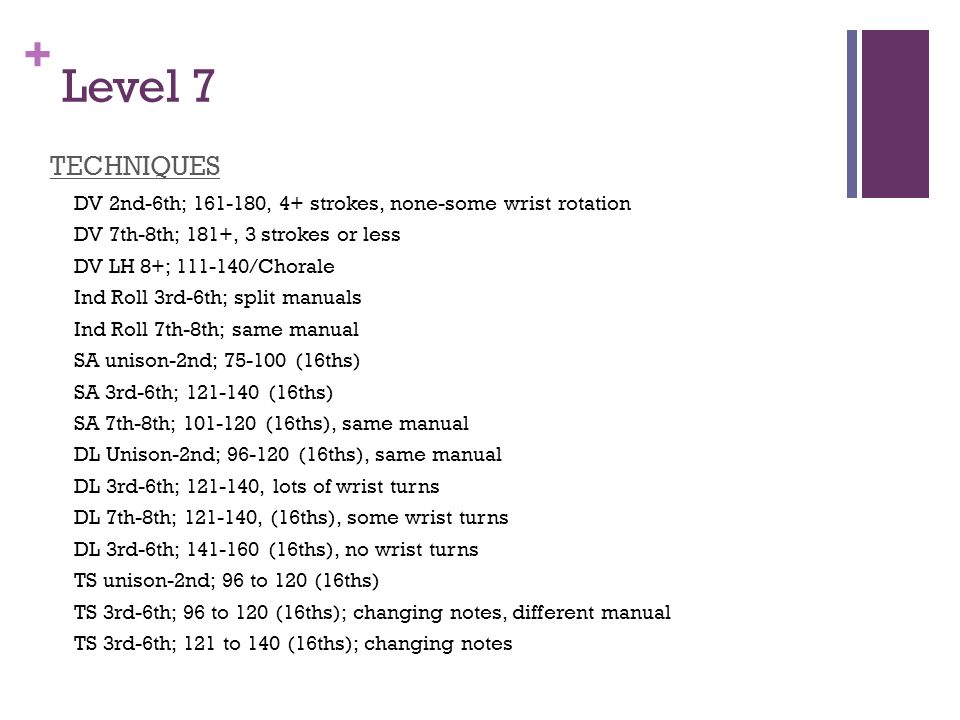 + Level 7

TECHNIQUES

DV 2nd-6th; 161-180, 4+ strokes, none-some wrist rotation
DV 7th-8th; 181+, 3 strokes or less
DV LH 8+; 111-140/Chorale
Ind Roll 3rd-6th; split manuals
Ind Roll 7th-8th; same manual
SA unison-2nd; 75-100 (16ths)
SA 3rd-6th; 121-140 (16ths)
SA 7th-8th; 101-120 (16ths), same manual
DL Unison-2nd; 96-120 (16ths), same manual
DL 3rd-6th; 121-140, lots of wrist turns
DL 7th-8th; 121-140, (16ths), some wrist turns
DL 3rd-6th; 141-160 (16ths), no wrist turns
TS unison-2nd; 96 to 120 (16ths)
TS 3rd-6th; 96 to 120 (16ths); changing notes, different manual
TS 3rd-6th; 121 to 140 (16ths); changing notes